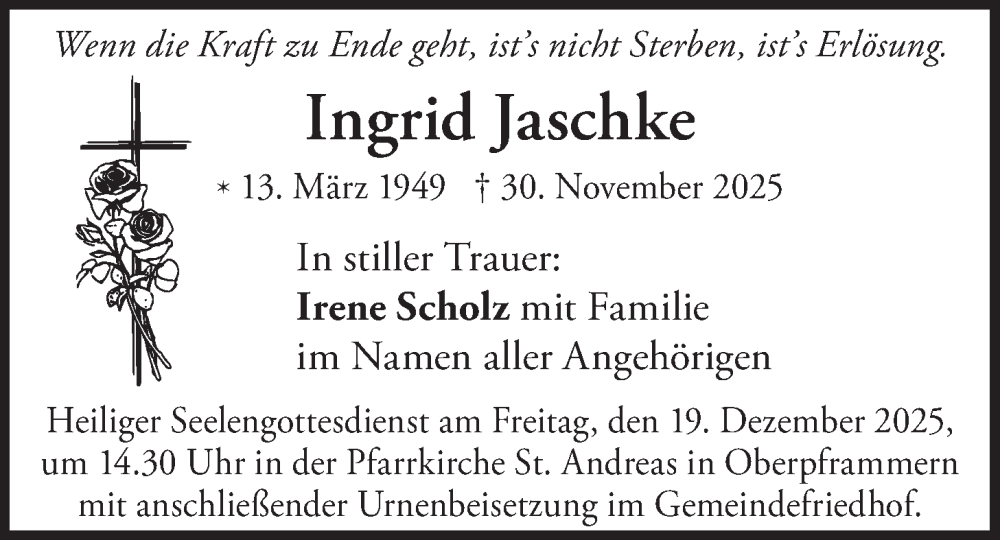 Wenn die Kraft zu Ende geht, ist's nicht Sterben, ist's Erlösung.

Ingrid Jaschke

* 13. März 1949 † 30. November 2025

In stiller Trauer:
Irene Scholz mit Familie
im Namen aller Angehörigen

Heiliger Seelengottesdienst am Freitag, den 19. Dezember 2025, um 14.30 Uhr in der Pfarrkirche St. Andreas in Oberpframmern mit anschließender Urnenbeisetzung im Gemeindefriedhof.